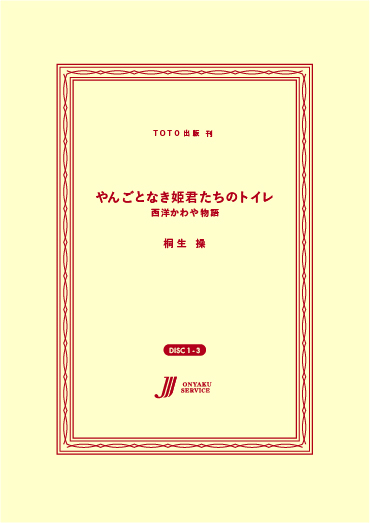 TOTO出版 刊

やんごとなき姫君たちのトイレ
西洋かわや物語

桐生 操

DISC 1 - 3

ONYAKU
SERVICE